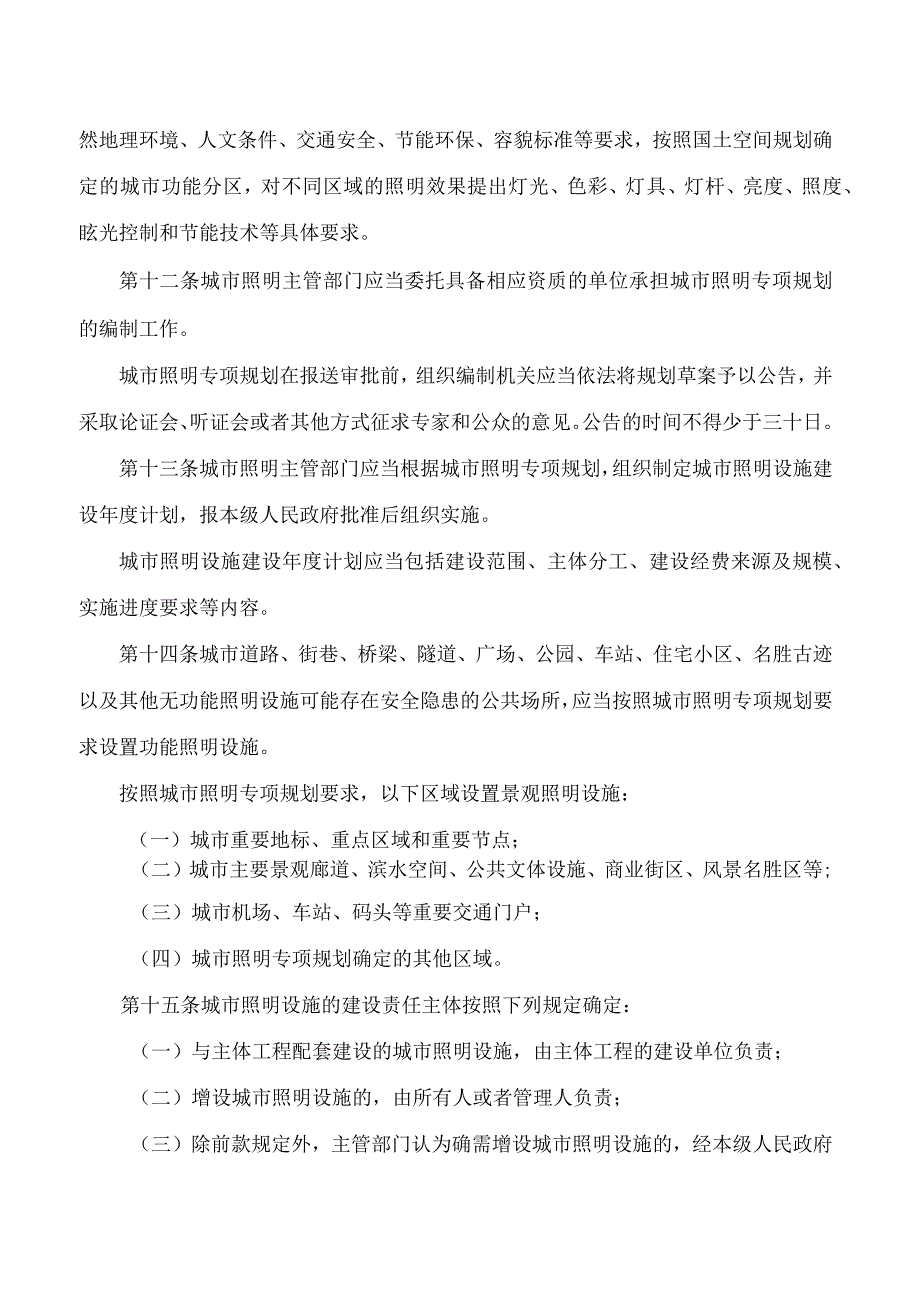 然地理环境、人文条件、交通安全、节能环保、容貌标准等要求，按照国土空间规划确定的城市功能分区，对不同区域的照明效果提出灯光、色彩、灯具、灯杆、亮度、照度、眩光控制和节能技术等具体要求。

第十二条城市照明主管部门应当委托具备相应资质的单位承担城市照明专项规划的编制工作。

城市照明专项规划在报送审批前，组织编制机关应当依法将规划草案予以公告，并采取论证会、听证会或者其他方式征求专家和公众的意见。公告的时间不得少于三十日。

第十三条城市照明主管部门应当根据城市照明专项规划，组织制定城市照明设施建设年度计划，报本级人民政府批准后组织实施。

城市照明设施建设年度计划应当包括建设范围、主体分工、建设经费来源及规模、实施进度要求等内容。

第十四条城市道路、街巷、桥梁、隧道、广场、公园、车站、住宅小区、名胜古迹以及其他无功能照明设施可能存在安全隐患的公共场所，应当按照城市照明专项规划要求设置功能照明设施。

按照城市照明专项规划要求，以下区域设置景观照明设施：

（一）城市重要地标、重点区域和重要节点；
（二）城市主要景观廊道、滨水空间、公共文体设施、商业街区、风景名胜区等；

（三）城市机场、车站、码头等重要交通门户；

（四）城市照明专项规划确定的其他区域。

第十五条城市照明设施的建设责任主体按照下列规定确定：

（一）与主体工程配套建设的城市照明设施，由主体工程的建设单位负责；

（二）增设城市照明设施的，由所有人或者管理人负责；

（三）除前款规定外，主管部门认为确需增设城市照明设施的，经本级人民政府